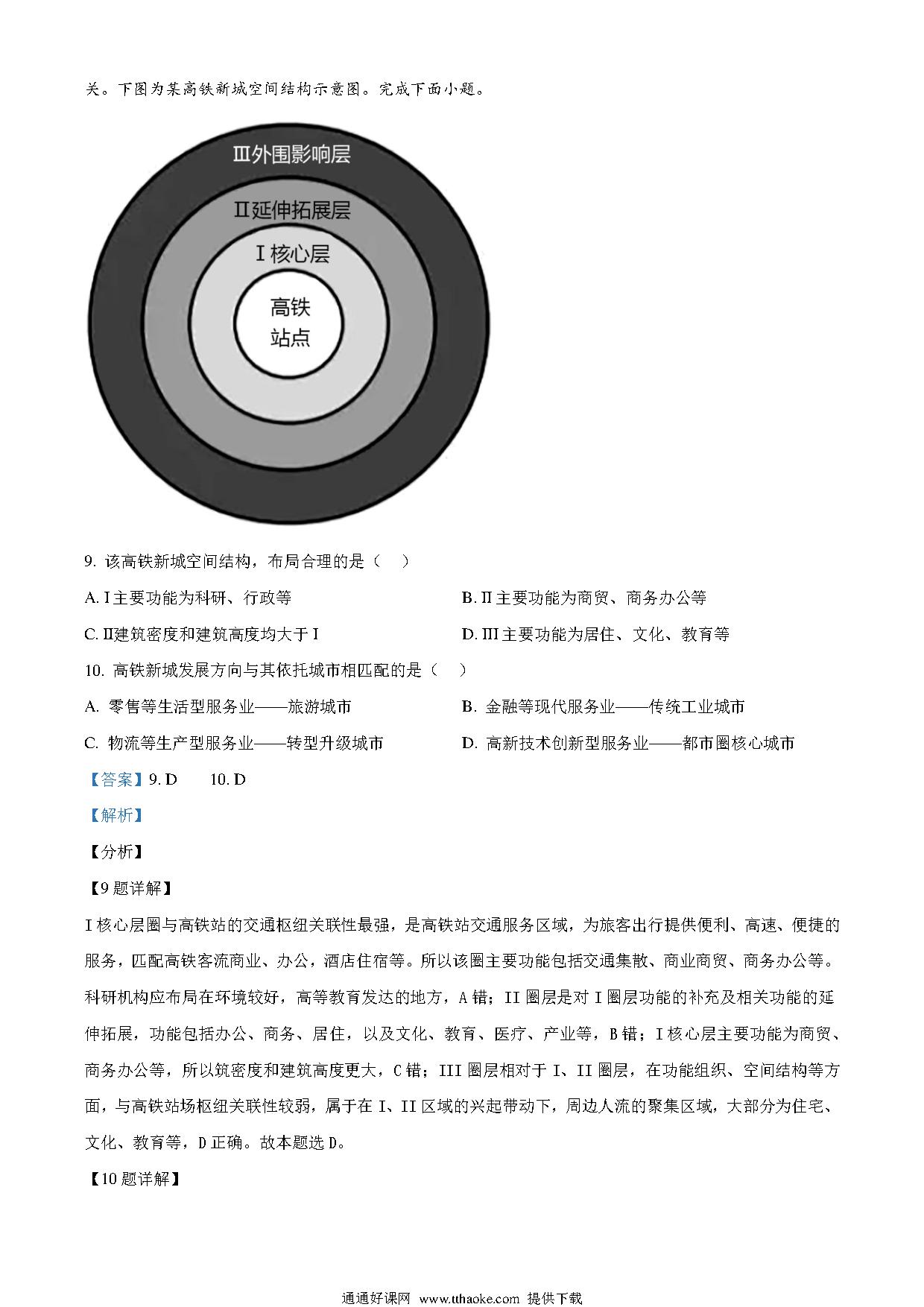 关。下图为某高铁新城空间结构示意图。完成下面小题。

Ⅲ外围影响层

Ⅱ延伸拓展层

Ⅰ核心层

高铁站点

9. 该高铁新城空间结构，布局合理的是（　）

A. Ⅰ主要功能为科研、行政等

B. Ⅱ主要功能为商贸、商务办公等

C. Ⅱ建筑密度和建筑高度均大于Ⅰ

D. Ⅲ主要功能为居住、文化、教育等

10. 高铁新城发展方向与其依托城市相匹配的是（　）

A. 零售等生活型服务业——旅游城市

B. 金融等现代服务业——传统工业城市

C. 物流等生产型服务业——转型升级城市

D. 高新技术创新型服务业——都市圈核心城市

【答案】9. D　10. D

【解析】

【分析】

【9题详解】

I核心层圈与高铁站的交通枢纽关联性最强，是高铁站交通服务区域，为旅客出行提供便利、高速、便捷的服务，匹配高铁客流商业、办公，酒店住宿等。所以该圈主要功能包括交通集散、商业商贸、商务办公等。科研机构应布局在环境较好，高等教育发达的地方，A错；II圈层是对I圈层功能的补充及相关功能的延伸拓展，功能包括办公、商务、居住，以及文化、教育、医疗、产业等，B错；I核心层主要功能为商贸、商务办公等，所以筑密度和建筑高度更大，C错；III圈层相对于I、II圈层，在功能组织、空间结构等方面，与高铁站场枢纽关联性较弱，属于在I、II区域的兴起带动下，周边人流的聚集区域，大部分为住宅、文化、教育等，D正确。故本题选D。

【10题详解】

通通好课网 www.tthaoke.com 提供下载